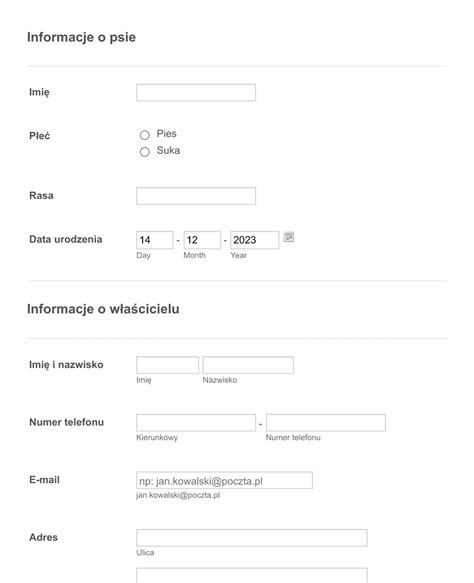 Informacje o psie

Imię

Płeć

Pies
Suka

Rasa

Data urodzenia
14 - 12 - 2023
Day Month Year

Informacje o właścicielu

Imię i nazwisko
Imię Nazwisko

Numer telefonu
-
Kierunkowy Numer telefonu

E-mail
np: jan.kowalski@poczta.pl
jan.kowalski@poczta.pl

Adres
Ulica